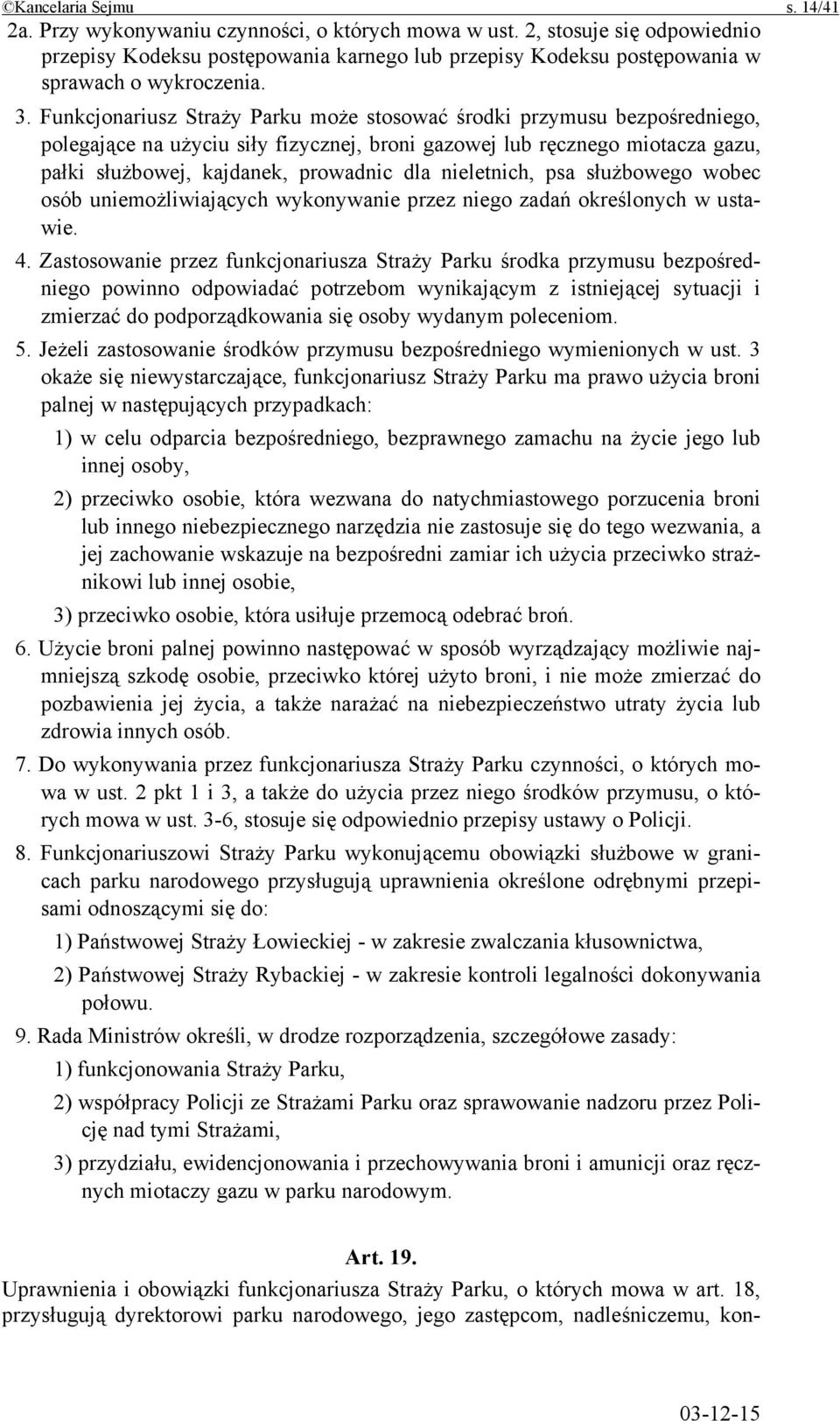 ©Kancelaria Sejmu s. 14/41

2a. Przy wykonywaniu czynności, o których mowa w ust. 2, stosuje się odpowiednio przepisy Kodeksu postępowania karnego lub przepisy Kodeksu postępowania w sprawach o wykroczenia.

3. Funkcjonariusz Straży Parku może stosować środki przymusu bezpośredniego, polegające na użyciu siły fizycznej, broni gazowej lub ręcznego miotacza gazu, pałki służbowej, kajdanek, prowadnic dla nieletnich, psa służbowego wobec osób uniemożliwiających wykonywanie przez niego zadań określonych w ustawie.

4. Zastosowanie przez funkcjonariusza Straży Parku środka przymusu bezpośredniego powinno odpowiadać potrzebom wynikającym z istniejącej sytuacji i zmierzać do podporządkowania się osoby wydanym poleceniom.

5. Jeżeli zastosowanie środków przymusu bezpośredniego wymienionych w ust. 3 okaże się niewystarczające, funkcjonariusz Straży Parku ma prawo użycia broni palnej w następujących przypadkach:

1) w celu odparcia bezpośredniego, bezprawnego zamachu na życie jego lub innej osoby,

2) przeciwko osobie, która wezwana do natychmiastowego porzucenia broni lub innego niebezpiecznego narzędzia nie zastosuje się do tego wezwania, a jej zachowanie wskazuje na bezpośredni zamiar ich użycia przeciwko strażnikowi lub innej osobie,

3) przeciwko osobie, która usiłuje przemocą odebrać broń.

6. Użycie broni palnej powinno następować w sposób wyrządzający możliwie najmniejszą szkodę osobie, przeciwko której użyto broni, i nie może zmierzać do pozbawienia jej życia, a także narażać na niebezpieczeństwo utraty życia lub zdrowia innych osób.

7. Do wykonywania przez funkcjonariusza Straży Parku czynności, o których mowa w ust. 2 pkt 1 i 3, a także do użycia przez niego środków przymusu, o których mowa w ust. 3-6, stosuje się odpowiednio przepisy ustawy o Policji.

8. Funkcjonariuszowi Straży Parku wykonującemu obowiązki służbowe w granicach parku narodowego przysługują uprawnienia określone odrębnymi przepisami odnoszącymi się do:

1) Państwowej Straży Łowieckiej - w zakresie zwalczania kłusownictwa,

2) Państwowej Straży Rybackiej - w zakresie kontroli legalności dokonywania połowu.

9. Rada Ministrów określi, w drodze rozporządzenia, szczegółowe zasady:

1) funkcjonowania Straży Parku,

2) współpracy Policji ze Strażami Parku oraz sprawowanie nadzoru przez Policję nad tymi Strażami,

3) przydziału, ewidencjonowania i przechowywania broni i amunicji oraz ręcznych miotaczy gazu w parku narodowym.

Art. 19.

Uprawnienia i obowiązki funkcjonariusza Straży Parku, o których mowa w art. 18, przysługują dyrektorowi parku narodowego, jego zastępcom, nadleśniczemu, kon-

03-12-15